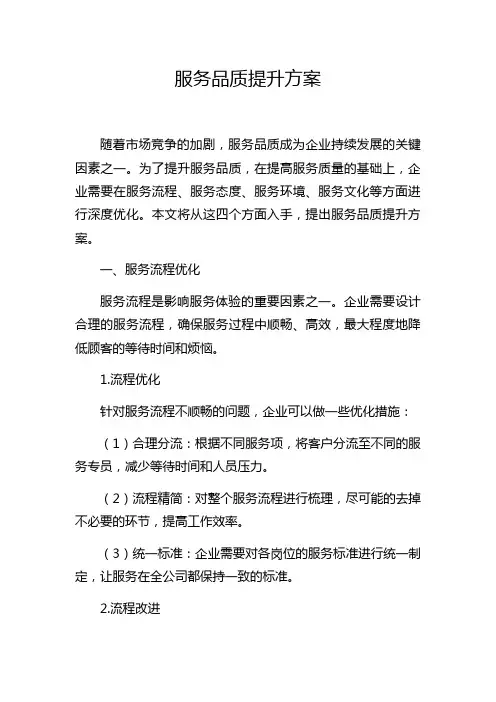 服务品质提升方案

随着市场竞争的加剧，服务品质成为企业持续发展的关键因素之一。为了提升服务品质，在提高服务质量的基础上，企业需要在服务流程、服务态度、服务环境、服务文化等方面进行深度优化。本文将从这四个方面入手，提出服务品质提升方案。

一、服务流程优化

服务流程是影响服务体验的重要因素之一。企业需要设计合理的服务流程，确保服务过程中顺畅、高效，最大程度地降低顾客的等待时间和烦恼。

1.流程优化

针对服务流程不顺畅的问题，企业可以做一些优化措施：

（1）合理分流：根据不同服务项，将客户分流至不同的服务专员，减少等待时间和人员压力。

（2）流程精简：对整个服务流程进行梳理，尽可能的去掉不必要的环节，提高工作效率。

（3）统一标准：企业需要对各岗位的服务标准进行统一制定，让服务在全公司都保持一致的标准。

2.流程改进